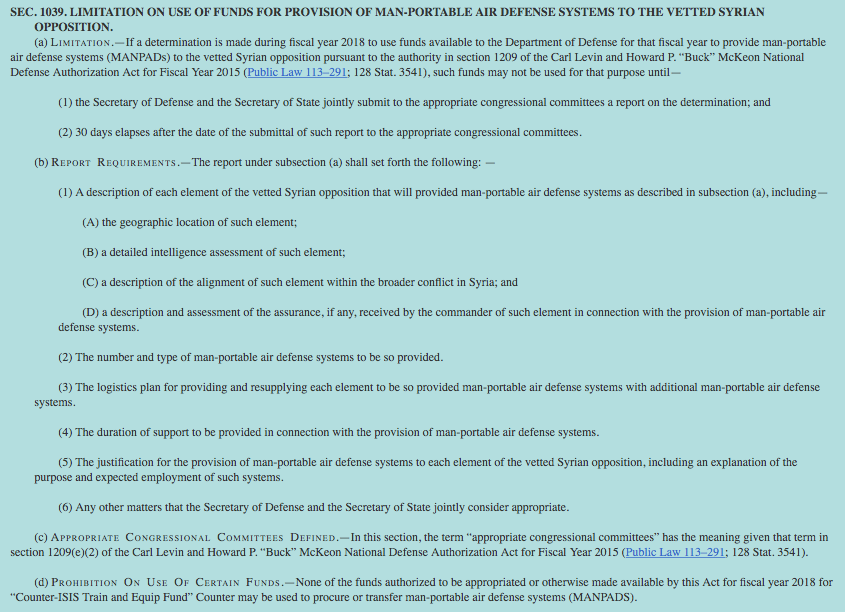 SEC. 1039. LIMITATION ON USE OF FUNDS FOR PROVISION OF MAN-PORTABLE AIR DEFENSE SYSTEMS TO THE VETTED SYRIAN OPPOSITION.

(a) Limitation.—If a determination is made during fiscal year 2018 to use funds available to the Department of Defense for that fiscal year to provide man-portable air defense systems (MANPADs) to the vetted Syrian opposition pursuant to the authority in section 1209 of the Carl Levin and Howard P. “Buck” McKeon National Defense Authorization Act for Fiscal Year 2015 (Public Law 113–291; 128 Stat. 3541), such funds may not be used for that purpose until—

(1) the Secretary of Defense and the Secretary of State jointly submit to the appropriate congressional committees a report on the determination; and

(2) 30 days elapses after the date of the submittal of such report to the appropriate congressional committees.

(b) Report Requirements.—The report under subsection (a) shall set forth the following: —

(1) A description of each element of the vetted Syrian opposition that will provided man-portable air defense systems as described in subsection (a), including—

(A) the geographic location of such element;

(B) a detailed intelligence assessment of such element;

(C) a description of the alignment of such element within the broader conflict in Syria; and

(D) a description and assessment of the assurance, if any, received by the commander of such element in connection with the provision of man-portable air defense systems.

(2) The number and type of man-portable air defense systems to be so provided.

(3) The logistics plan for providing and resupplying each element to be so provided man-portable air defense systems with additional man-portable air defense systems.

(4) The duration of support to be provided in connection with the provision of man-portable air defense systems.

(5) The justification for the provision of man-portable air defense systems to each element of the vetted Syrian opposition, including an explanation of the purpose and expected employment of such systems.

(6) Any other matters that the Secretary of Defense and the Secretary of State jointly consider appropriate.

(c) Appropriate Congressional Committees Defined.—In this section, the term “appropriate congressional committees” has the meaning given that term in section 1209(e)(2) of the Carl Levin and Howard P. “Buck” McKeon National Defense Authorization Act for Fiscal Year 2015 (Public Law 113–291; 128 Stat. 3541).

(d) Prohibition On Use Of Certain Funds.—None of the funds authorized to be appropriated or otherwise made available by this Act for fiscal year 2018 for “Counter-ISIS Train and Equip Fund” Counter may be used to procure or transfer man-portable air defense systems (MANPADS).